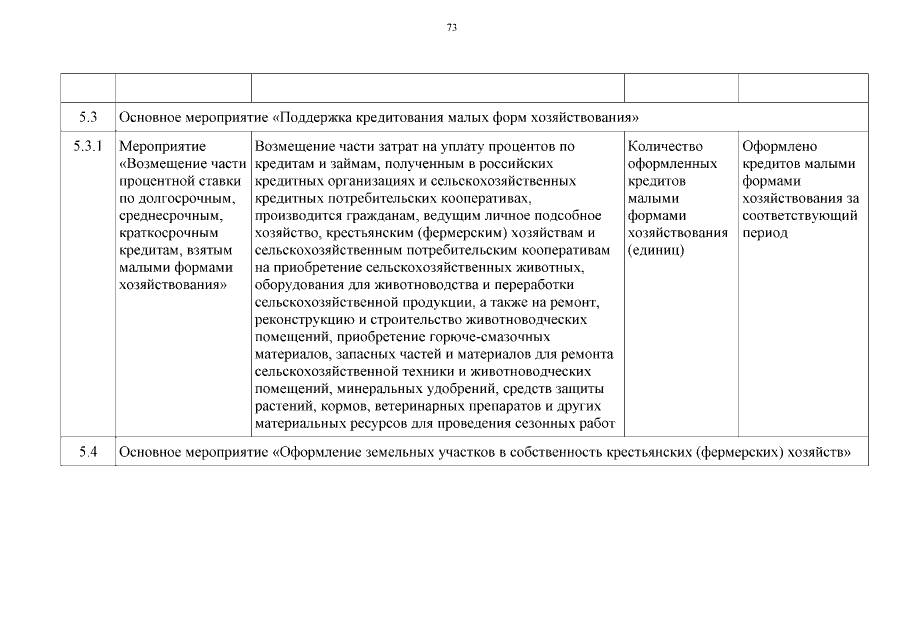 73

| | | | | |
|---|---|---|---|---|
| 5.3 | Основное мероприятие «Поддержка кредитования малых форм хозяйствования» | | | |
| 5.3.1 | Мероприятие «Возмещение части процентной ставки по долгосрочным, среднесрочным, краткосрочным кредитам, взятым малыми формами хозяйствования» | Возмещение части затрат на уплату процентов по кредитам и займам, полученным в российских кредитных организациях и сельскохозяйственных кредитных потребительских кооперативах, производится гражданам, ведущим личное подсобное хозяйство, крестьянским (фермерским) хозяйствам и сельскохозяйственным потребительским кооперативам на приобретение сельскохозяйственных животных, оборудования для животноводства и переработки сельскохозяйственной продукции, а также на ремонт, реконструкцию и строительство животноводческих помещений, приобретение горюче-смазочных материалов, запасных частей и материалов для ремонта сельскохозяйственной техники и животноводческих помещений, минеральных удобрений, средств защиты растений, кормов, ветеринарных препаратов и других материальных ресурсов для проведения сезонных работ | Количество оформленных кредитов малыми формами хозяйствования (единиц) | Оформлено кредитов малыми формами хозяйствования за соответствующий период |
| 5.4 | Основное мероприятие «Оформление земельных участков в собственность крестьянских (фермерских) хозяйств» | | | |